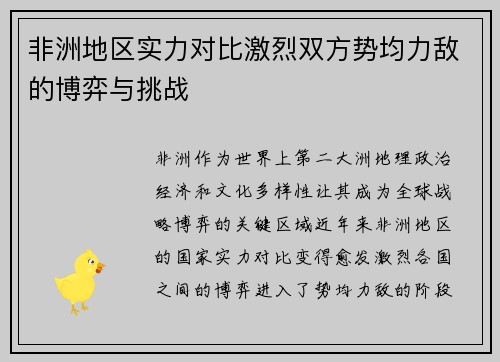 非洲地区实力对比激烈双方势均力敌的博弈与挑战

非洲作为世界上第二大洲地理政治经济和文化多样性让其成为全球战略博弈的关键区域近年来非洲地区的国家实力对比变得愈发激烈各国之间的博弈进入了势均力敌的阶段